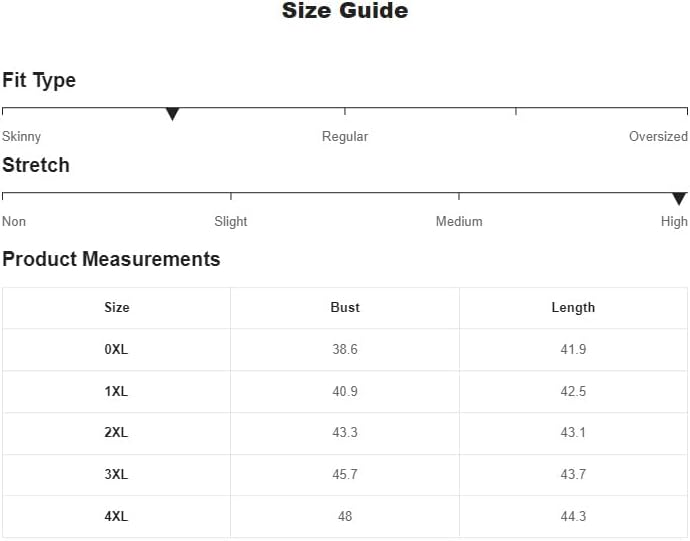 Size Guide

Fit Type

Skinny Regular Oversized

Stretch

Non Slight Medium High

Product Measurements

| Size | Bust | Length |
|---|---|---|
| 0XL | 38.6 | 41.9 |
| 1XL | 40.9 | 42.5 |
| 2XL | 43.3 | 43.1 |
| 3XL | 45.7 | 43.7 |
| 4XL | 48 | 44.3 |